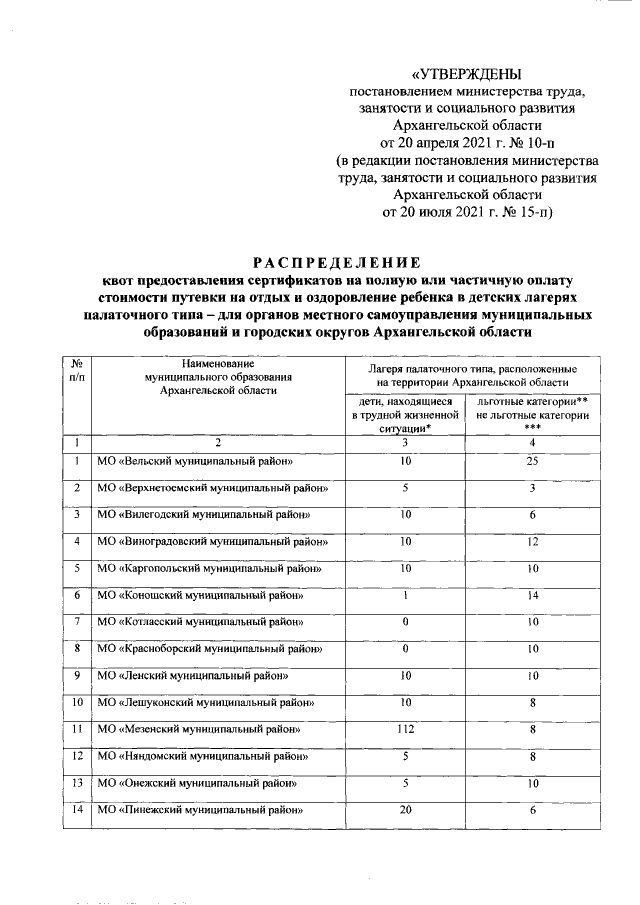 «УТВЕРЖДЕНЫ
постановлением министерства труда, занятости и социального развития Архангельской области
от 20 апреля 2021 г. № 10-п
(в редакции постановления министерства труда, занятости и социального развития Архангельской области
от 20 июля 2021 г. № 15-п)

РАСПРЕДЕЛЕНИЕ
квот предоставления сертификатов на полную или частичную оплату стоимости путевки на отдых и оздоровление ребенка в детских лагерях палаточного типа – для органов местного самоуправления муниципальных образований и городских округов Архангельской области

| № п/п | Наименование муниципального образования Архангельской области | Лагеря палаточного типа, расположенные на территории Архангельской области | |
|---|---|---|---|
| | | дети, находящиеся в трудной жизненной ситуации* | льготные категории** не льготные категории *** |
| 1 | 2 | 3 | 4 |
| 1 | МО «Вельский муниципальный район» | 10 | 25 |
| 2 | МО «Верхнетоемский муниципальный район» | 5 | 3 |
| 3 | МО «Вилегодский муниципальный район» | 10 | 6 |
| 4 | МО «Виноградовский муниципальный район» | 10 | 12 |
| 5 | МО «Каргопольский муниципальный район» | 10 | 10 |
| 6 | МО «Коношский муниципальный район» | 1 | 14 |
| 7 | МО «Котласский муниципальный район» | 0 | 10 |
| 8 | МО «Красноборский муниципальный район» | 0 | 10 |
| 9 | МО «Ленский муниципальный район» | 10 | 10 |
| 10 | МО «Лешуконский муниципальный район» | 10 | 8 |
| 11 | МО «Мезенский муниципальный район» | 112 | 8 |
| 12 | МО «Няндомский муниципальный район» | 5 | 8 |
| 13 | МО «Онежский муниципальный район» | 5 | 10 |
| 14 | МО «Пинежский муниципальный район» | 20 | 6 |